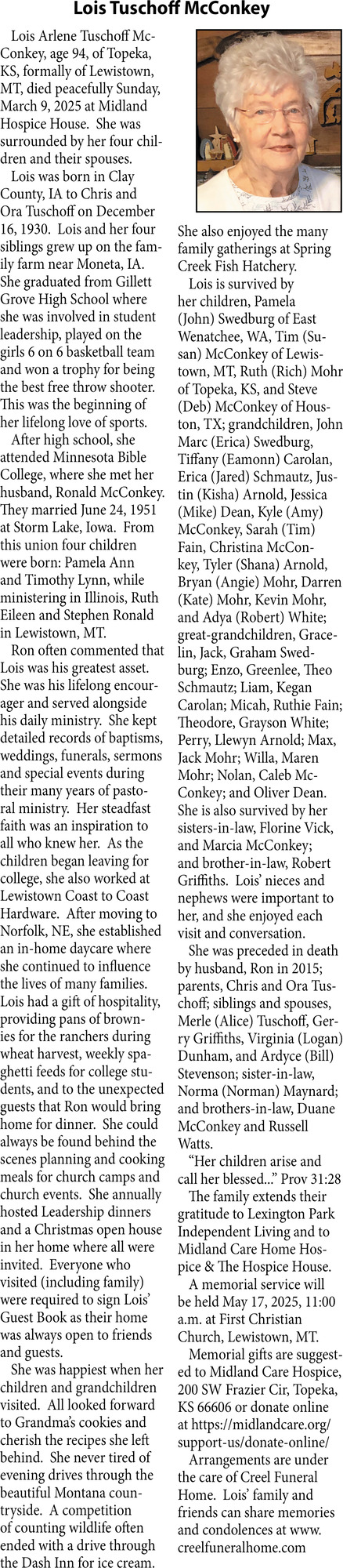 Lois Tuschoff McConkey

Lois Arlene Tuschoff McConkey, age 94, of Topeka, KS, formally of Lewistown, MT, died peacefully Sunday, March 9, 2025 at Midland Hospice House. She was surrounded by her four children and their spouses.

Lois was born in Clay County, IA to Chris and Ora Tuschoff on December 16, 1930. Lois and her four siblings grew up on the family farm near Moneta, IA. She graduated from Gillett Grove High School where she was involved in student leadership, played on the girls 6 on 6 basketball team and won a trophy for being the best free throw shooter. This was the beginning of her lifelong love of sports.

After high school, she attended Minnesota Bible College, where she met her husband, Ronald McConkey. They married June 24, 1951 at Storm Lake, Iowa. From this union four children were born: Pamela Ann and Timothy Lynn, while ministering in Illinois, Ruth Eileen and Stephen Ronald in Lewistown, MT.

Ron often commented that Lois was his greatest asset. She was his lifelong encourager and served alongside his daily ministry. She kept detailed records of baptisms, weddings, funerals, sermons and special events during their many years of pastoral ministry. Her steadfast faith was an inspiration to all who knew her. As the children began leaving for college, she also worked at Lewistown Coast to Coast Hardware. After moving to Norfolk, NE, she established an in-home daycare where she continued to influence the lives of many families. Lois had a gift of hospitality, providing pans of brownies for the ranchers during wheat harvest, weekly spaghetti feeds for college students, and to the unexpected guests that Ron would bring home for dinner. She could always be found behind the scenes planning and cooking meals for church camps and church events. She annually hosted Leadership dinners and a Christmas open house in her home where all were invited. Everyone who visited (including family) were required to sign Lois' Guest Book as their home was always open to friends and guests.

She was happiest when her children and grandchildren visited. All looked forward to Grandma's cookies and cherish the recipes she left behind. She never tired of evening drives through the beautiful Montana countryside. A competition of counting wildlife often ended with a drive through the Dash Inn for ice cream. She also enjoyed the many family gatherings at Spring Creek Fish Hatchery.

Lois is survived by her children, Pamela (John) Swedburg of East Wenatchee, WA, Tim (Susan) McConkey of Lewistown, MT, Ruth (Rich) Mohr of Topeka, KS, and Steve (Deb) McConkey of Houston, TX; grandchildren, John Marc (Erica) Swedburg, Tiffany (Eamonn) Carolan, Erica (Jared) Schmautz, Justin (Kisha) Arnold, Jessica (Mike) Dean, Kyle (Amy) McConkey, Sarah (Tim) Fain, Christina McConkey, Tyler (Shana) Arnold, Bryan (Angie) Mohr, Darren (Kate) Mohr, Kevin Mohr, and Adya (Robert) White; great-grandchildren, Gracelin, Jack, Graham Swedburg; Enzo, Greenlee, Theo Schmautz; Liam, Kegan Carolan; Micah, Ruthie Fain; Theodore, Grayson White; Perry, Llewyn Arnold; Max, Jack Mohr; Willa, Maren Mohr; Nolan, Caleb McConkey; and Oliver Dean. She is also survived by her sisters-in-law, Florine Vick, and Marcia McConkey; and brother-in-law, Robert Griffiths. Lois' nieces and nephews were important to her, and she enjoyed each visit and conversation.

She was preceded in death by husband, Ron in 2015; parents, Chris and Ora Tuschoff; siblings and spouses, Merle (Alice) Tuschoff, Gerry Griffiths, Virginia (Logan) Dunham, and Ardyce (Bill) Stevenson; sister-in-law, Norma (Norman) Maynard; and brothers-in-law, Duane McConkey and Russell Watts.

"Her children arise and call her blessed..." Prov 31:28

The family extends their gratitude to Lexington Park Independent Living and to Midland Care Home Hospice & The Hospice House.

A memorial service will be held May 17, 2025, 11:00 a.m. at First Christian Church, Lewistown, MT.

Memorial gifts are suggested to Midland Care Hospice, 200 SW Frazier Cir, Topeka, KS 66606 or donate online at https://midlandcare.org/support-us/donate-online/

Arrangements are under the care of Creel Funeral Home. Lois' family and friends can share memories and condolences at www.creelfuneralhome.com